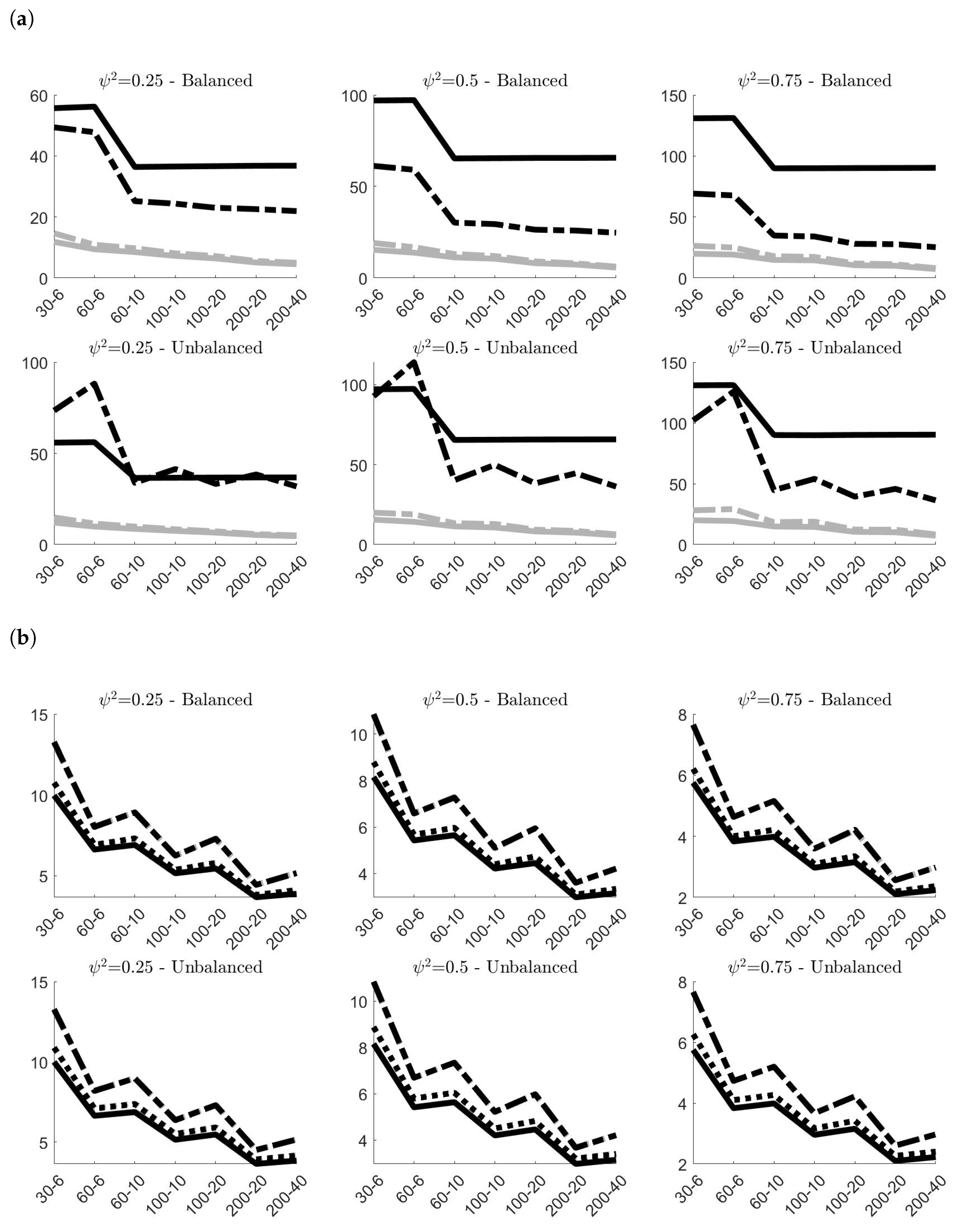 (a)

$\psi^2$=0.25 - Balanced
60
40
20
0
30-6 60-6 60-10 100-10 100-20 200-20 200-40

$\psi^2$=0.5 - Balanced
100
50
0
30-6 60-6 60-10 100-10 100-20 200-20 200-40

$\psi^2$=0.75 - Balanced
150
100
50
0
30-6 60-6 60-10 100-10 100-20 200-20 200-40

$\psi^2$=0.25 - Unbalanced
100
50
0
30-6 60-6 60-10 100-10 100-20 200-20 200-40

$\psi^2$=0.5 - Unbalanced
100
50
0
30-6 60-6 60-10 100-10 100-20 200-20 200-40

$\psi^2$=0.75 - Unbalanced
150
100
50
0
30-6 60-6 60-10 100-10 100-20 200-20 200-40

(b)

$\psi^2$=0.25 - Balanced
15
10
5
30-6 60-6 60-10 100-10 100-20 200-20 200-40

$\psi^2$=0.5 - Balanced
10
8
6
4
30-6 60-6 60-10 100-10 100-20 200-20 200-40

$\psi^2$=0.75 - Balanced
8
6
4
2
30-6 60-6 60-10 100-10 100-20 200-20 200-40

$\psi^2$=0.25 - Unbalanced
15
10
5
30-6 60-6 60-10 100-10 100-20 200-20 200-40

$\psi^2$=0.5 - Unbalanced
10
8
6
4
30-6 60-6 60-10 100-10 100-20 200-20 200-40

$\psi^2$=0.75 - Unbalanced
8
6
4
2
30-6 60-6 60-10 100-10 100-20 200-20 200-40